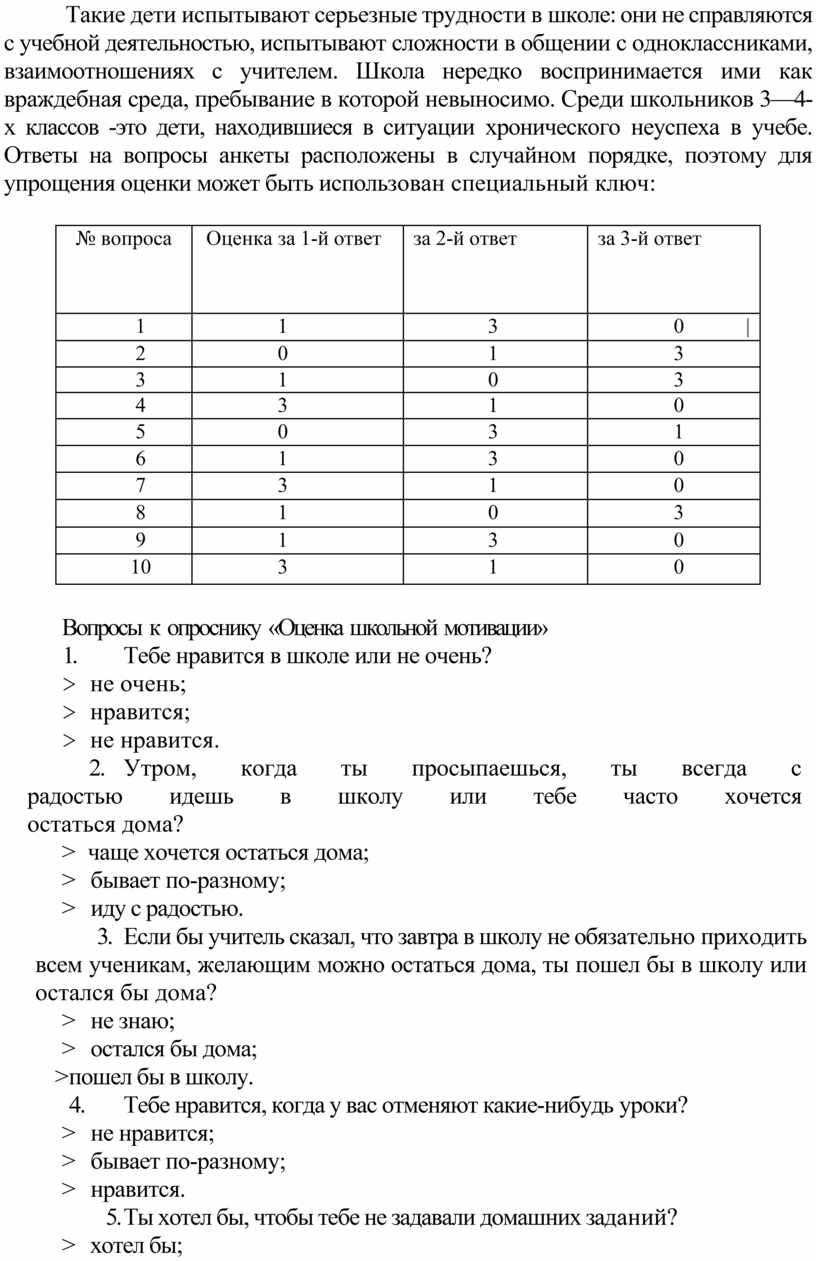 Такие дети испытывают серьезные трудности в школе: они не справляются с учебной деятельностью, испытывают сложности в общении с одноклассниками, взаимоотношениях с учителем. Школа нередко воспринимается ими как враждебная среда, пребывание в которой невыносимо. Среди школьников 3—4-х классов -это дети, находившиеся в ситуации хронического неуспеха в учебе. Ответы на вопросы анкеты расположены в случайном порядке, поэтому для упрощения оценки может быть использован специальный ключ:

| № вопроса | Оценка за 1-й ответ | за 2-й ответ | за 3-й ответ |
|---|---|---|---|
| 1 | 1 | 3 | 0 |
| 2 | 0 | 1 | 3 |
| 3 | 1 | 0 | 3 |
| 4 | 3 | 1 | 0 |
| 5 | 0 | 3 | 1 |
| 6 | 1 | 3 | 0 |
| 7 | 3 | 1 | 0 |
| 8 | 1 | 0 | 3 |
| 9 | 1 | 3 | 0 |
| 10 | 3 | 1 | 0 |

Вопросы к опроснику «Оценка школьной мотивации»
1. Тебе нравится в школе или не очень?
> не очень;
> нравится;
> не нравится.
2. Утром, когда ты просыпаешься, ты всегда с радостью идешь в школу или тебе часто хочется остаться дома?
> чаще хочется остаться дома;
> бывает по-разному;
> иду с радостью.
3. Если бы учитель сказал, что завтра в школу не обязательно приходить всем ученикам, желающим можно остаться дома, ты пошел бы в школу или остался бы дома?
> не знаю;
> остался бы дома;
>пошел бы в школу.
4. Тебе нравится, когда у вас отменяют какие-нибудь уроки?
> не нравится;
> бывает по-разному;
> нравится.
5.Ты хотел бы, чтобы тебе не задавали домашних заданий?
> хотел бы;